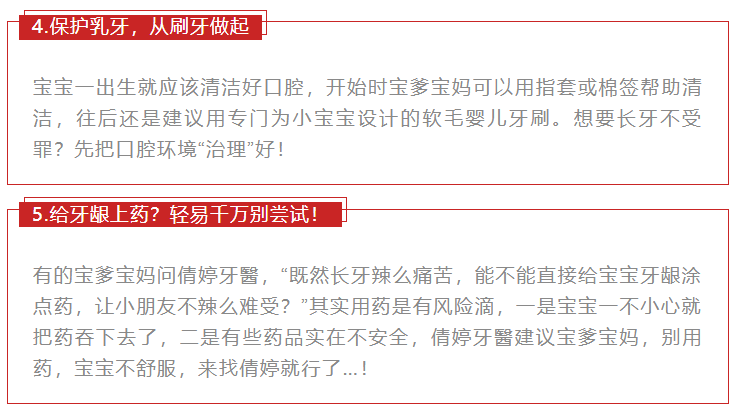 4.保护乳牙，从刷牙做起

宝宝一出生就应该清洁好口腔，开始时宝爹宝妈可以用指套或棉签帮助清洁，往后还是建议用专门为小宝宝设计的软毛婴儿牙刷。想要长牙不受罪？先把口腔环境“治理”好！

5.给牙龈上药？轻易千万别尝试！

有的宝爹宝妈问倩婷牙醫，“既然长牙辣么痛苦，能不能直接给宝宝牙龈涂点药，让小朋友不辣么难受？”其实用药是有风险滴，一是宝宝一不小心就把药吞下去了，二是有些药品实在不安全，倩婷牙醫建议宝爹宝妈，别用药，宝宝不舒服，来找倩婷就行了...！